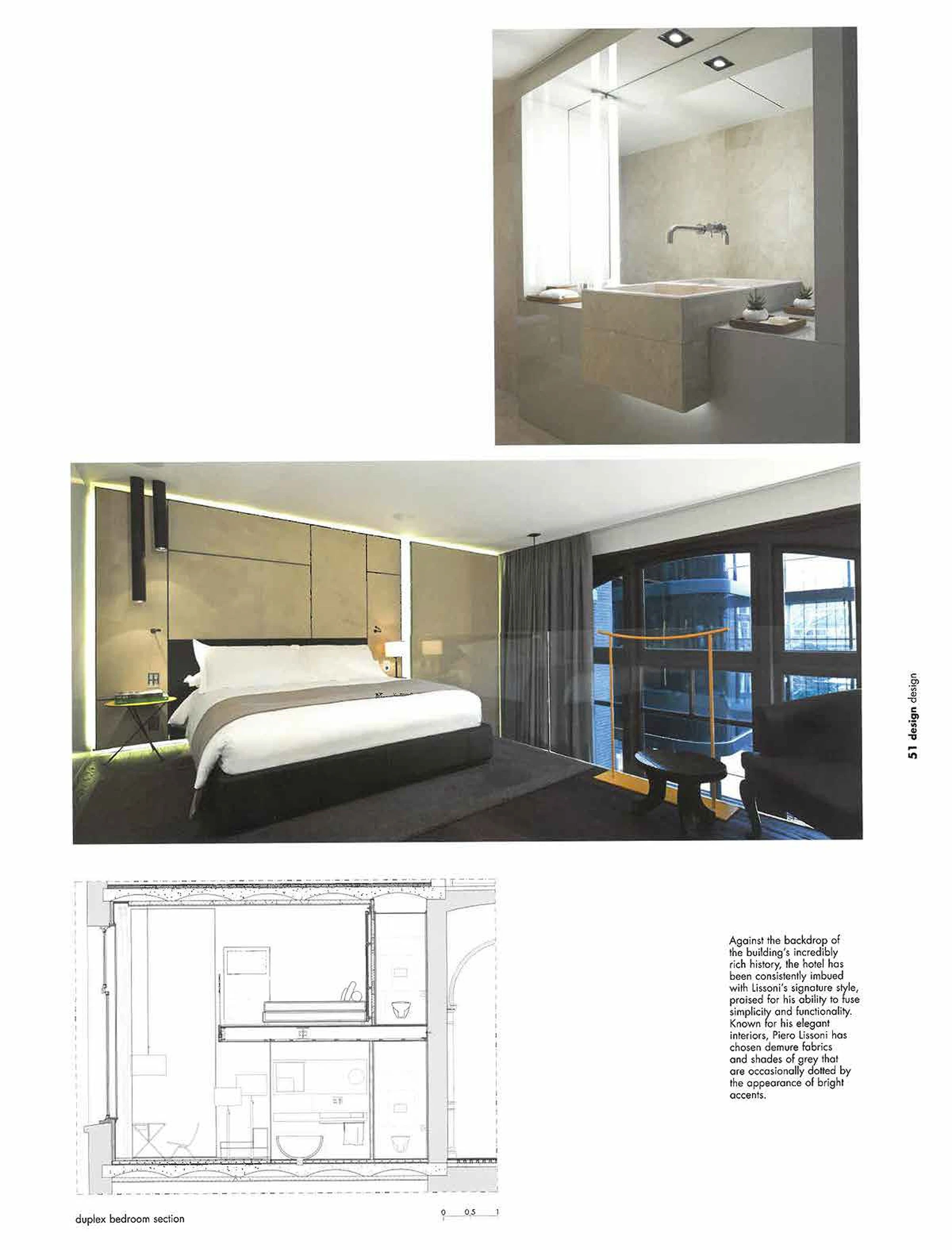 51 design design

Against the backdrop of the building's incredibly rich history, the hotel has been consistently imbued with Lissoni's signature style, praised for his ability to fuse simplicity and functionality. Known for his elegant interiors, Piero Lissoni has chosen demure fabrics and shades of grey that are occasionally dotted by the appearance of bright accents.

duplex bedroom section

0 0.5 1